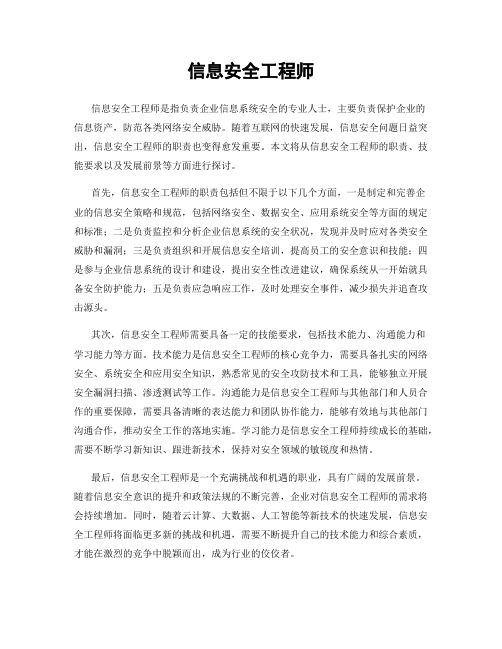 信息安全工程师

信息安全工程师是指负责企业信息系统安全的专业人士，主要负责保护企业的信息资产，防范各类网络安全威胁。随着互联网的快速发展，信息安全问题日益突出，信息安全工程师的职责也变得愈发重要。本文将从信息安全工程师的职责、技能要求以及发展前景等方面进行探讨。

首先，信息安全工程师的职责包括但不限于以下几个方面，一是制定和完善企业的信息安全策略和规范，包括网络安全、数据安全、应用系统安全等方面的规定和标准；二是负责监控和分析企业信息系统的安全状况，发现并及时应对各类安全威胁和漏洞；三是负责组织和开展信息安全培训，提高员工的安全意识和技能；四是参与企业信息系统的设计和建设，提出安全性改进建议，确保系统从一开始就具备安全防护能力；五是负责应急响应工作，及时处理安全事件，减少损失并追查攻击源头。

其次，信息安全工程师需要具备一定的技能要求，包括技术能力、沟通能力和学习能力等方面。技术能力是信息安全工程师的核心竞争力，需要具备扎实的网络安全、系统安全和应用安全知识，熟悉常见的安全攻防技术和工具，能够独立开展安全漏洞扫描、渗透测试等工作。沟通能力是信息安全工程师与其他部门和人员合作的重要保障，需要具备清晰的表达能力和团队协作能力，能够有效地与其他部门沟通合作，推动安全工作的落地实施。学习能力是信息安全工程师持续成长的基础，需要不断学习新知识、跟进新技术，保持对安全领域的敏锐度和热情。

最后，信息安全工程师是一个充满挑战和机遇的职业，具有广阔的发展前景。随着信息安全意识的提升和政策法规的不断完善，企业对信息安全工程师的需求将会持续增加。同时，随着云计算、大数据、人工智能等新技术的快速发展，信息安全工程师将面临更多新的挑战和机遇，需要不断提升自己的技术能力和综合素质，才能在激烈的竞争中脱颖而出，成为行业的佼佼者。